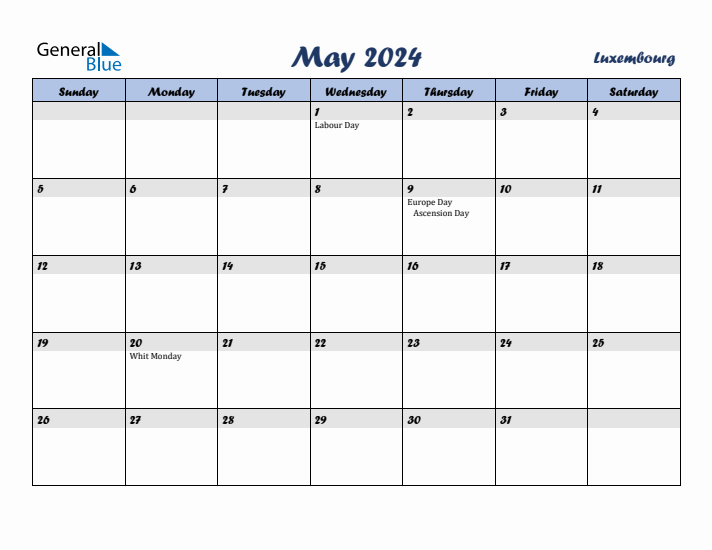 General Blue

May 2024

Luxembourg

| Sunday | Monday | Tuesday | Wednesday | Thursday | Friday | Saturday |
|---|---|---|---|---|---|---|
| | | | 1 Labour Day | 2 | 3 | 4 |
| 5 | 6 | 7 | 8 | 9 Europe Day Ascension Day | 10 | 11 |
| 12 | 13 | 14 | 15 | 16 | 17 | 18 |
| 19 | 20 Whit Monday | 21 | 22 | 23 | 24 | 25 |
| 26 | 27 | 28 | 29 | 30 | 31 | |